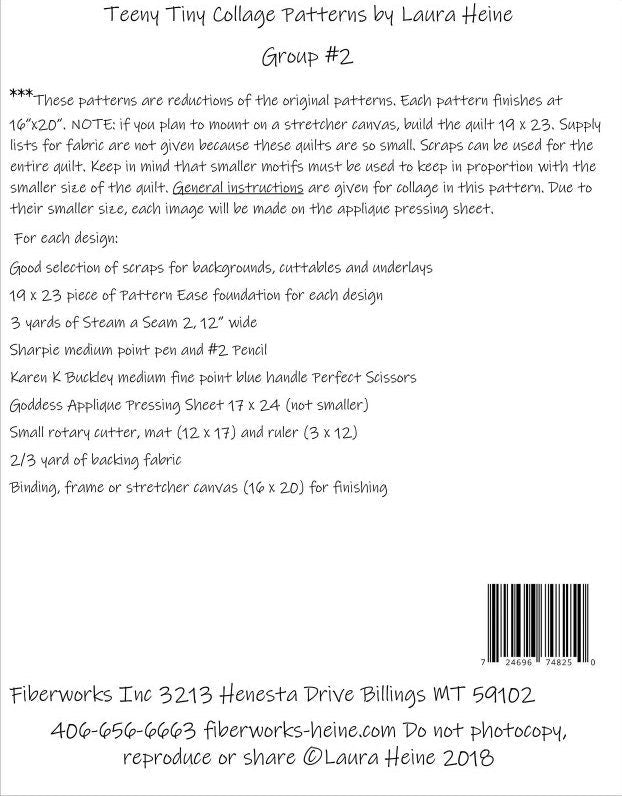 Teeny Tiny Collage Patterns by Laura Heine

Group #2

***These patterns are reductions of the original patterns. Each pattern finishes at 16"x20". NOTE: if you plan to mount on a stretcher canvas, build the quilt 19 x 23. Supply lists for fabric are not given because these quilts are so small. Scraps can be used for the entire quilt. Keep in mind that smaller motifs must be used to keep in proportion with the smaller size of the quilt. General instructions are given for collage in this pattern. Due to their smaller size, each image will be made on the applique pressing sheet.

For each design:

Good selection of scraps for backgrounds, cuttables and underlays

19 x 23 piece of Pattern Ease foundation for each design

3 yards of Steam a Seam 2, 12" wide

Sharpie medium point pen and #2 Pencil

Karen K Buckley medium fine point blue handle Perfect Scissors

Goddess Applique Pressing Sheet 17 x 24 (not smaller)

Small rotary cutter, mat (12 x 17) and ruler (3 x 12)

2/3 yard of backing fabric

Binding, frame or stretcher canvas (16 x 20) for finishing

7 24696 74825 0

Fiberworks Inc 3213 Henesta Drive Billings MT 59102

406-656-6663 fiberworks-heine.com Do not photocopy, reproduce or share ©Laura Heine 2018